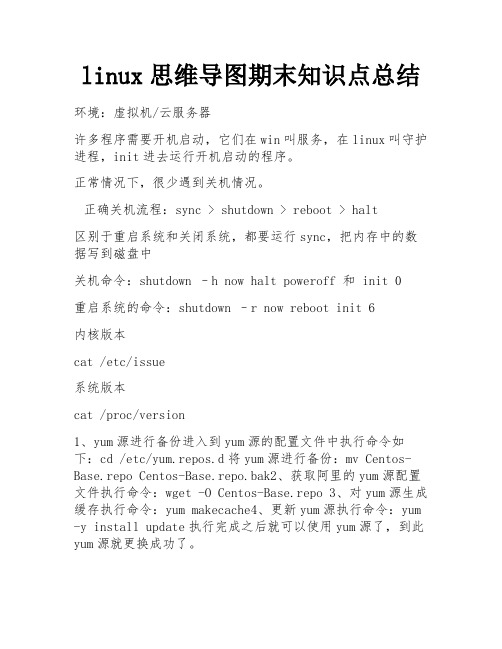 linux 思维导图期末知识点总结

环境：虚拟机/云服务器

许多程序需要开机启动，它们在 win 叫服务，在 linux 叫守护进程，init 进去运行开机启动的程序。

正常情况下，很少遇到关机情况。

正确关机流程：sync > shutdown > reboot > halt

区别于重启系统和关闭系统，都要运行 sync，把内存中的数据写到磁盘中

关机命令：shutdown –h now halt poweroff 和 init 0

重启系统的命令：shutdown –r now reboot init 6

内核版本

cat /etc/issue

系统版本

cat /proc/version

1、yum 源进行备份进入到 yum 源的配置文件中执行命令如下：cd /etc/yum.repos.d 将 yum 源进行备份：mv Centos-Base.repo Centos-Base.repo.bak2、获取阿里的 yum 源配置文件执行命令：wget -O Centos-Base.repo 3、对 yum 源生成缓存执行命令：yum makecache4、更新 yum 源执行命令：yum -y install update 执行完成之后就可以使用 yum 源了，到此 yum 源就更换成功了。